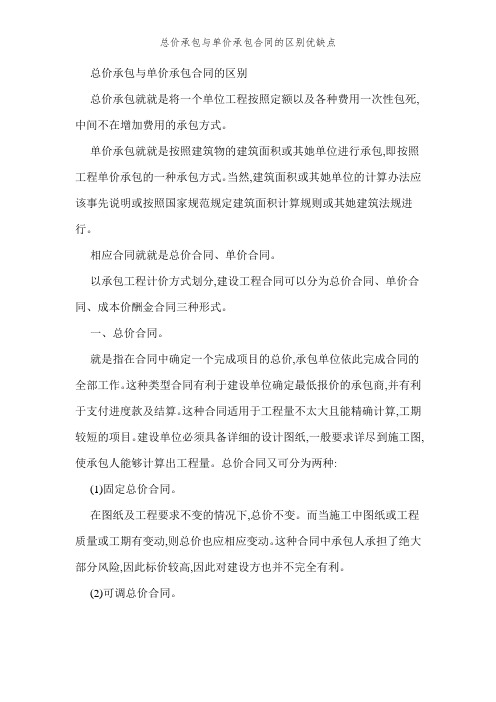 总价承包与单价承包合同的区别优缺点

总价承包与单价承包合同的区别

总价承包就就是将一个单位工程按照定额以及各种费用一次性包死,中间不在增加费用的承包方式。

单价承包就就是按照建筑物的建筑面积或其她单位进行承包,即按照工程单价承包的一种承包方式。当然,建筑面积或其她单位的计算办法应该事先说明或按照国家规范规定建筑面积计算规则或其她建筑法规进行。

相应合同就就是总价合同、单价合同。

以承包工程计价方式划分,建设工程合同可以分为总价合同、单价合同、成本价酬金合同三种形式。

一、总价合同。

就是指在合同中确定一个完成项目的总价,承包单位依此完成合同的全部工作。这种类型合同有利于建设单位确定最低报价的承包商,并有利于支付进度款及结算。这种合同适用于工程量不太大且能精确计算,工期较短的项目。建设单位必须具备详细的设计图纸,一般要求详尽到施工图,使承包人能够计算出工程量。总价合同又可分为两种:

(1)固定总价合同。

在图纸及工程要求不变的情况下,总价不变。而当施工中图纸或工程质量或工期有变动,则总价也应相应变动。这种合同中承包人承担了绝大部分风险,因此标价较高,因此对建设方也并不完全有利。

(2)可调总价合同。